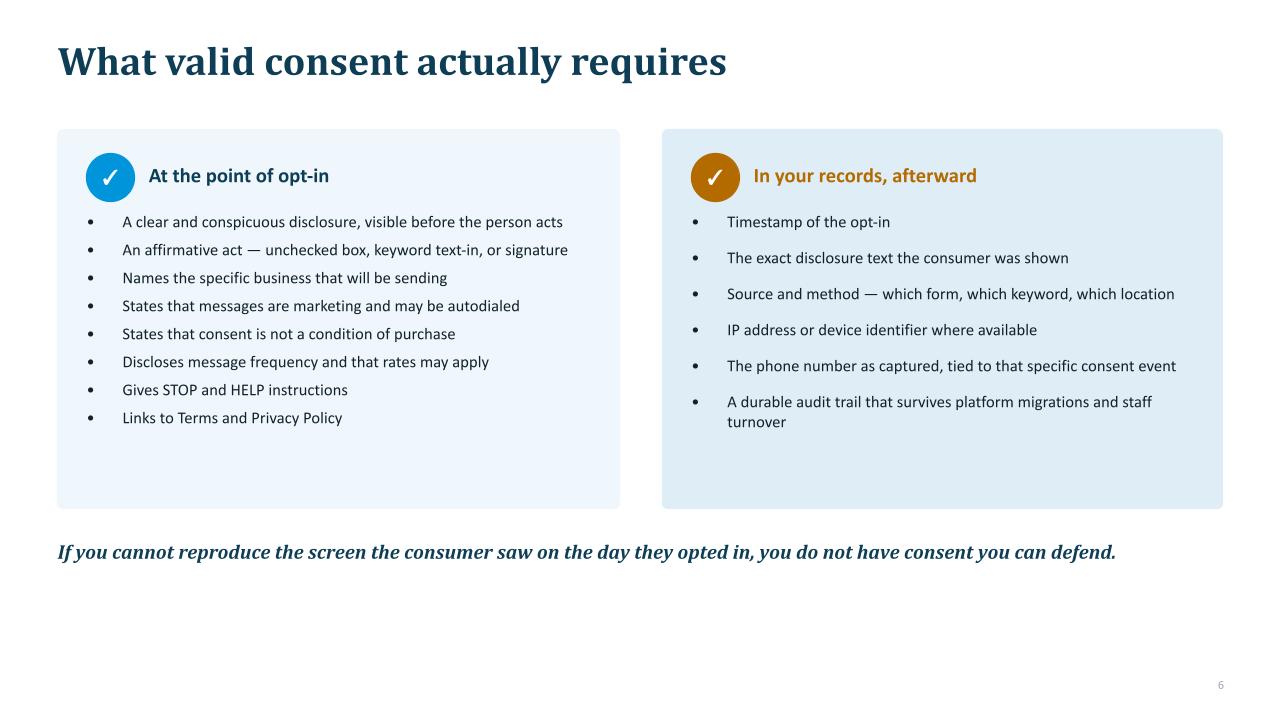 What valid consent actually requires

✓ At the point of opt-in

• A clear and conspicuous disclosure, visible before the person acts
• An affirmative act — unchecked box, keyword text-in, or signature
• Names the specific business that will be sending
• States that messages are marketing and may be autodialed
• States that consent is not a condition of purchase
• Discloses message frequency and that rates may apply
• Gives STOP and HELP instructions
• Links to Terms and Privacy Policy

✓ In your records, afterward

• Timestamp of the opt-in
• The exact disclosure text the consumer was shown
• Source and method — which form, which keyword, which location
• IP address or device identifier where available
• The phone number as captured, tied to that specific consent event
• A durable audit trail that survives platform migrations and staff turnover

If you cannot reproduce the screen the consumer saw on the day they opted in, you do not have consent you can defend.

6